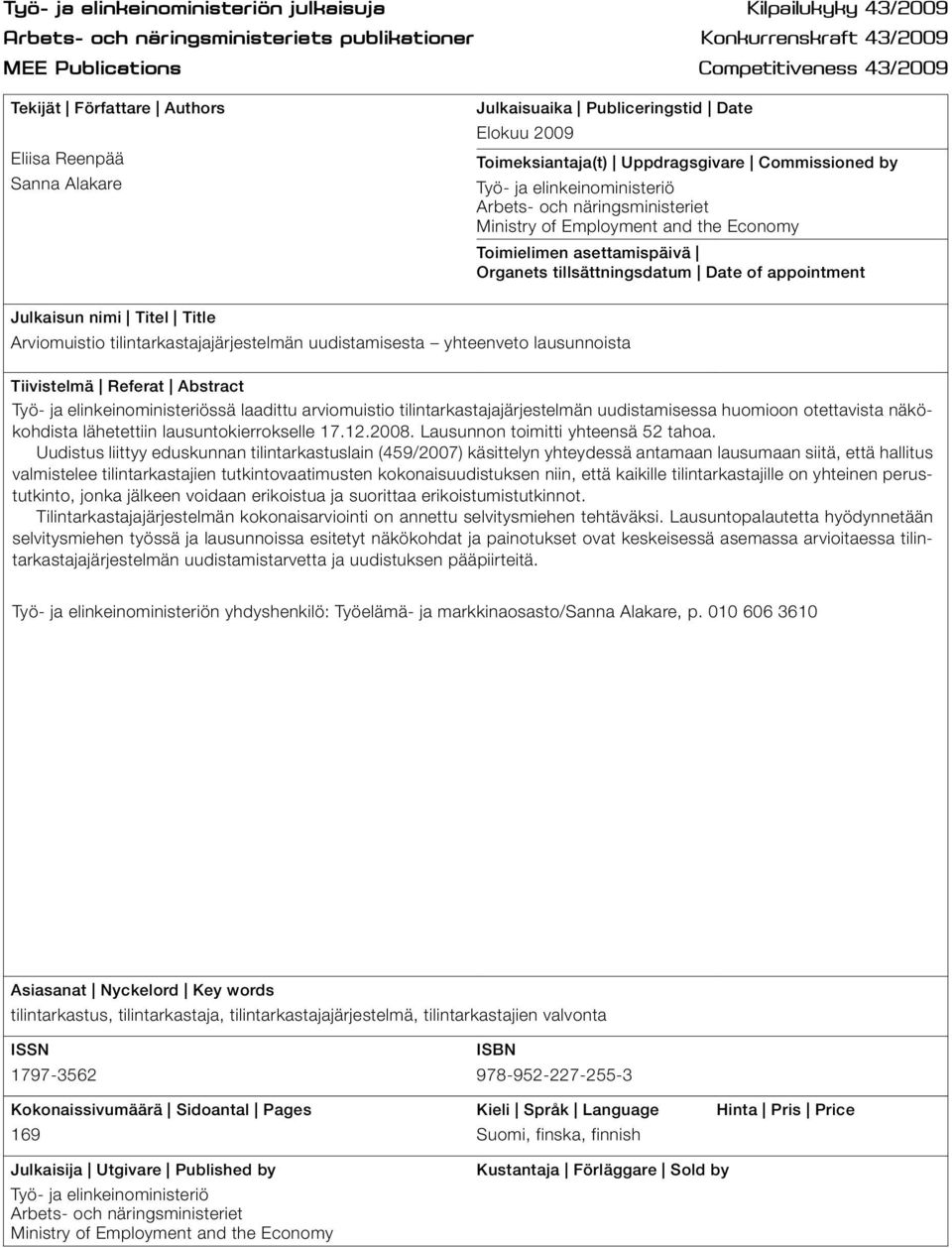 Työ- ja elinkeinoministeriön julkaisuja
Arbets- och näringsministeriets publikationer
MEE Publications

Kilpailukyky 43/2009
Konkurrenskraft 43/2009
Competitiveness 43/2009

Tekijät | Författare | Authors
Eliisa Reenpää
Sanna Alakare

Julkaisuaika | Publiceringstid | Date
Elokuu 2009

Toimeksiantaja(t) | Uppdragsgivare | Commissioned by
Työ- ja elinkeinoministeriö
Arbets- och näringsministeriet
Ministry of Employment and the Economy

Toimielimen asettamispäivä | Organets tillsättningsdatum | Date of appointment

Julkaisun nimi | Titel | Title
Arviomuistio tilintarkastajajärjestelmän uudistamisesta – yhteenveto lausunnoista

Tiivistelmä | Referat | Abstract
Työ- ja elinkeinoministeriössä laadittu arviomuistio tilintarkastajajärjestelmän uudistamisessa huomioon otettavista näkökohdista lähetettiin lausuntokierrokselle 17.12.2008. Lausunnon toimitti yhteensä 52 tahoa.

Uudistus liittyy eduskunnan tilintarkastuslain (459/2007) käsittelyn yhteydessä antamaan lausumaan siitä, että hallitus valmistelee tilintarkastajien tutkintovaatimusten kokonaisuudistuksen niin, että kaikille tilintarkastajille on yhteinen perustutkinto, jonka jälkeen voidaan erikoistua ja suorittaa erikoistumistutkinnot.

Tilintarkastajajärjestelmän kokonaisarviointi on annettu selvitysmiehen tehtäväksi. Lausuntopalautetta hyödynnetään selvitysmiehen työssä ja lausunnoissa esitetyt näkökohdat ja painotukset ovat keskeisessä asemassa arvioitaessa tilintarkastajajärjestelmän uudistamistarvetta ja uudistuksen pääpiirteitä.

Työ- ja elinkeinoministeriön yhdyshenkilö: Työelämä- ja markkinaosasto/Sanna Alakare, p. 010 606 3610

Asiasanat | Nyckelord | Key words
tilintarkastus, tilintarkastaja, tilintarkastajajärjestelmä, tilintarkastajien valvonta

ISSN
1797-3562

ISBN
978-952-227-255-3

Kokonaissivumäärä | Sidoantal | Pages
169

Kieli | Språk | Language
Suomi, finska, finnish

Hinta | Pris | Price

Julkaisija | Utgivare | Published by
Työ- ja elinkeinoministeriö
Arbets- och näringsministeriet
Ministry of Employment and the Economy

Kustantaja | Förläggare | Sold by